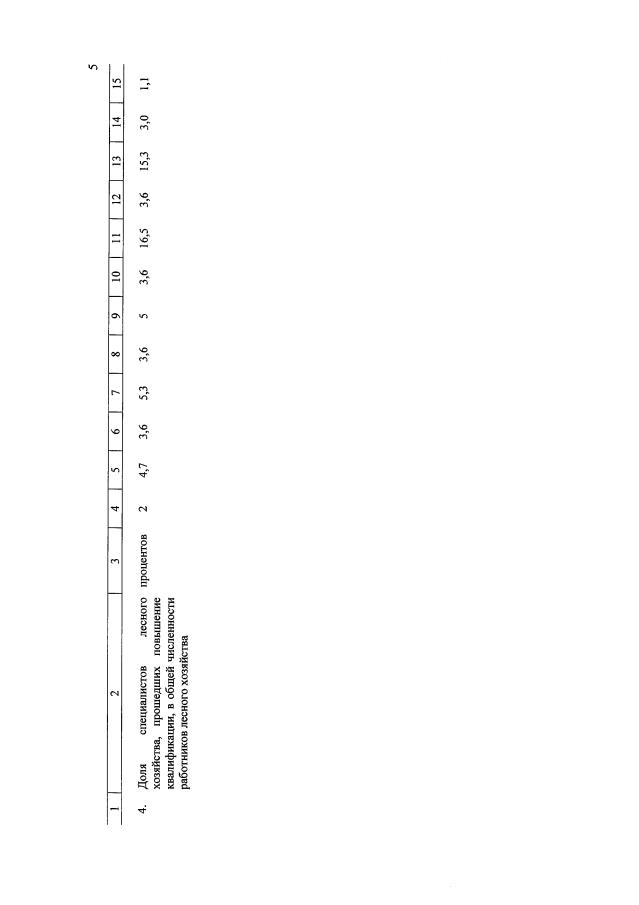 5

| 1 | 2 | 3 | 4 | 5 | 6 | 7 | 8 | 9 | 10 | 11 | 12 | 13 | 14 | 15 |
|---|---|---|---|---|---|---|---|---|---|---|---|---|---|---|
| 4. | Доля специалистов лесного хозяйства, прошедших повышение квалификации, в общей численности работников лесного хозяйства | процентов | 2 | 4,7 | 3,6 | 5,3 | 3,6 | 5 | 3,6 | 16,5 | 3,6 | 15,3 | 3,0 | 1,1 |